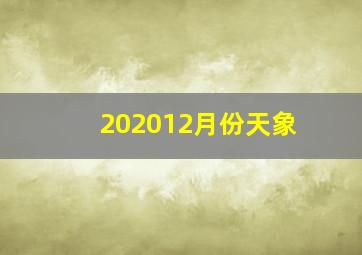 202012月份天象